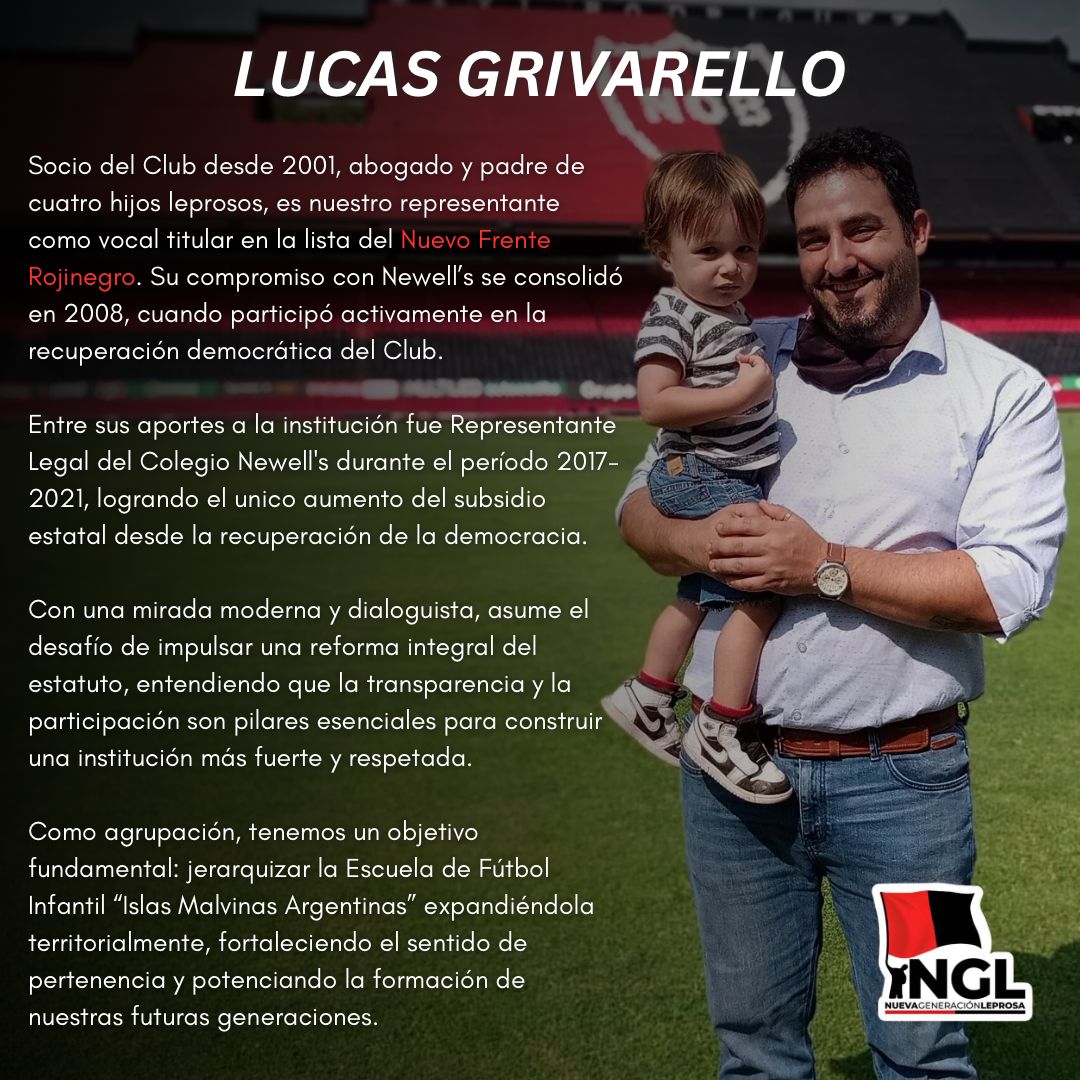 LUCAS GRIVARELLO

Socio del Club desde 2001, abogado y padre de cuatro hijos leprosos, es nuestro representante como vocal titular en la lista del Nuevo Frente Rojinegro. Su compromiso con Newell’s se consolidó en 2008, cuando participó activamente en la recuperación democrática del Club.

Entre sus aportes a la institución fue Representante Legal del Colegio Newell's durante el período 2017-2021, logrando el unico aumento del subsidio estatal desde la recuperación de la democracia.

Con una mirada moderna y dialoguista, asume el desafío de impulsar una reforma integral del estatuto, entendiendo que la transparencia y la participación son pilares esenciales para construir una institución más fuerte y respetada.

Como agrupación, tenemos un objetivo fundamental: jerarquizar la Escuela de Fútbol Infantil “Islas Malvinas Argentinas” expandiéndola territorialmente, fortaleciendo el sentido de pertenencia y potenciando la formación de nuestras futuras generaciones.

NOB

NGL
NUEVAGENERACIÓNLEPROSA